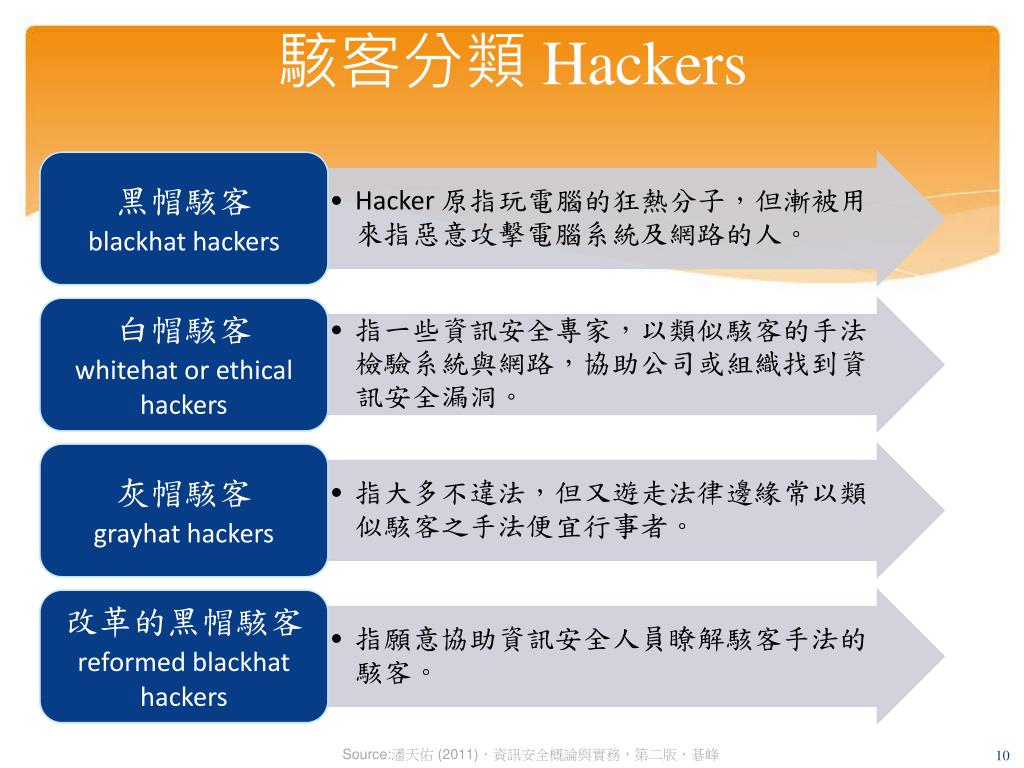 駭客分類 Hackers

黑帽駭客
blackhat hackers

• Hacker 原指玩電腦的狂熱分子，但漸被用來指惡意攻擊電腦系統及網路的人。

白帽駭客
whitehat or ethical hackers

• 指一些資訊安全專家，以類似駭客的手法檢驗系統與網路，協助公司或組織找到資訊安全漏洞。

灰帽駭客
grayhat hackers

• 指大多不違法，但又遊走法律邊緣常以類似駭客之手法便宜行事者。

改革的黑帽駭客
reformed blackhat hackers

• 指願意協助資訊安全人員瞭解駭客手法的駭客。

Source:潘天佑 (2011)，資訊安全概論與實務，第二版，碁峰

10